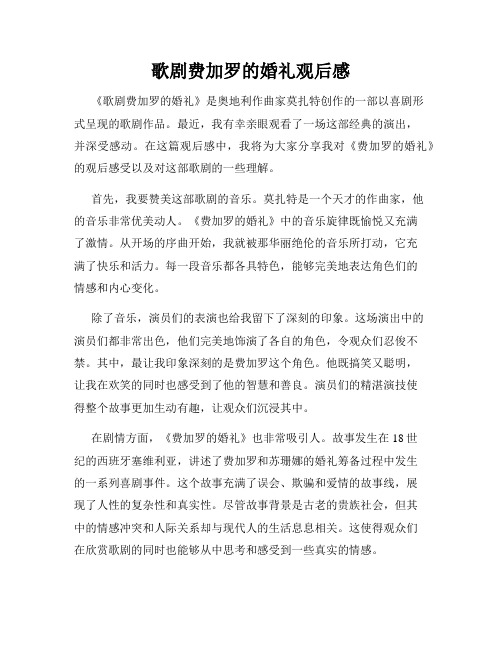 歌剧费加罗的婚礼观后感

《歌剧费加罗的婚礼》是奥地利作曲家莫扎特创作的一部以喜剧形式呈现的歌剧作品。最近，我有幸亲眼观看了一场这部经典的演出，并深受感动。在这篇观后感中，我将为大家分享我对《费加罗的婚礼》的观后感受以及对这部歌剧的一些理解。

首先，我要赞美这部歌剧的音乐。莫扎特是一个天才的作曲家，他的音乐非常优美动人。《费加罗的婚礼》中的音乐旋律既愉悦又充满了激情。从开场的序曲开始，我就被那华丽绝伦的音乐所打动，它充满了快乐和活力。每一段音乐都各具特色，能够完美地表达角色们的情感和内心变化。

除了音乐，演员们的表演也给我留下了深刻的印象。这场演出中的演员们都非常出色，他们完美地饰演了各自的角色，令观众们忍俊不禁。其中，最让我印象深刻的是费加罗这个角色。他既搞笑又聪明，让我在欢笑的同时也感受到了他的智慧和善良。演员们的精湛演技使得整个故事更加生动有趣，让观众们沉浸其中。

在剧情方面，《费加罗的婚礼》也非常吸引人。故事发生在18世纪的西班牙塞维利亚，讲述了费加罗和苏珊娜的婚礼筹备过程中发生的一系列喜剧事件。这个故事充满了误会、欺骗和爱情的故事线，展现了人性的复杂性和真实性。尽管故事背景是古老的贵族社会，但其中的情感冲突和人际关系却与现代人的生活息息相关。这使得观众们在欣赏歌剧的同时也能够从中思考和感受到一些真实的情感。